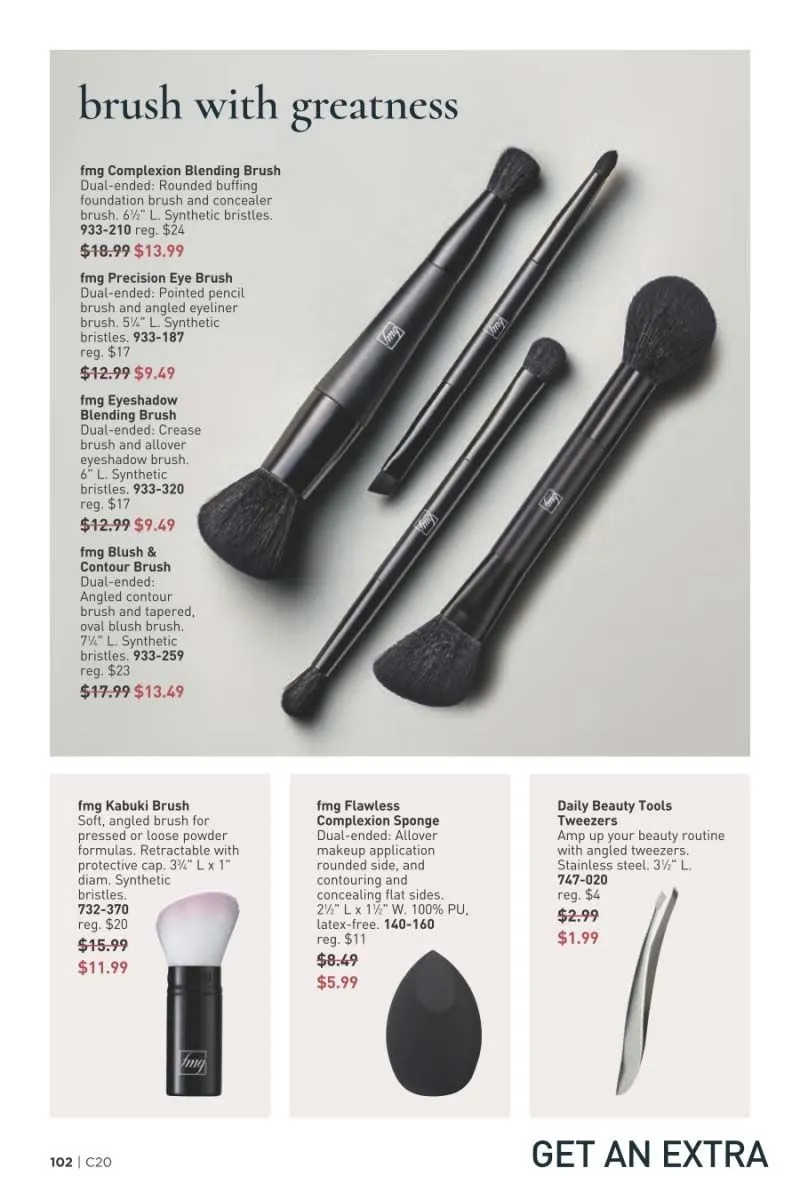 brush with greatness

fmg Complexion Blending Brush
Dual-ended: Rounded buffing foundation brush and concealer brush. 6½" L. Synthetic bristles. 933-210 reg. $24
$18.99 $13.99

fmg Precision Eye Brush
Dual-ended: Pointed pencil brush and angled eyeliner brush. 5¼" L. Synthetic bristles. 933-187 reg. $17
$12.99 $9.49

fmg Eyeshadow Blending Brush
Dual-ended: Crease brush and allover eyeshadow brush. 6" L. Synthetic bristles. 933-320 reg. $17
$12.99 $9.49

fmg Blush & Contour Brush
Dual-ended: Angled contour brush and tapered, oval blush brush. 7¼" L. Synthetic bristles. 933-259 reg. $23
$17.99 $13.49

fmg Kabuki Brush
Soft, angled brush for pressed or loose powder formulas. Retractable with protective cap. 3¾" L x 1" diam. Synthetic bristles.
732-370
reg. $20
$15.99
$11.99

fmg Flawless Complexion Sponge
Dual-ended: Allover makeup application rounded side, and contouring and concealing flat sides. 2½" L x 1½" W. 100% PU, latex-free. 140-160
reg. $11
$8.49
$5.99

Daily Beauty Tools Tweezers
Amp up your beauty routine with angled tweezers. Stainless steel. 3½" L.
747-020
reg. $4
$2.99
$1.99

102 | C20

GET AN EXTRA